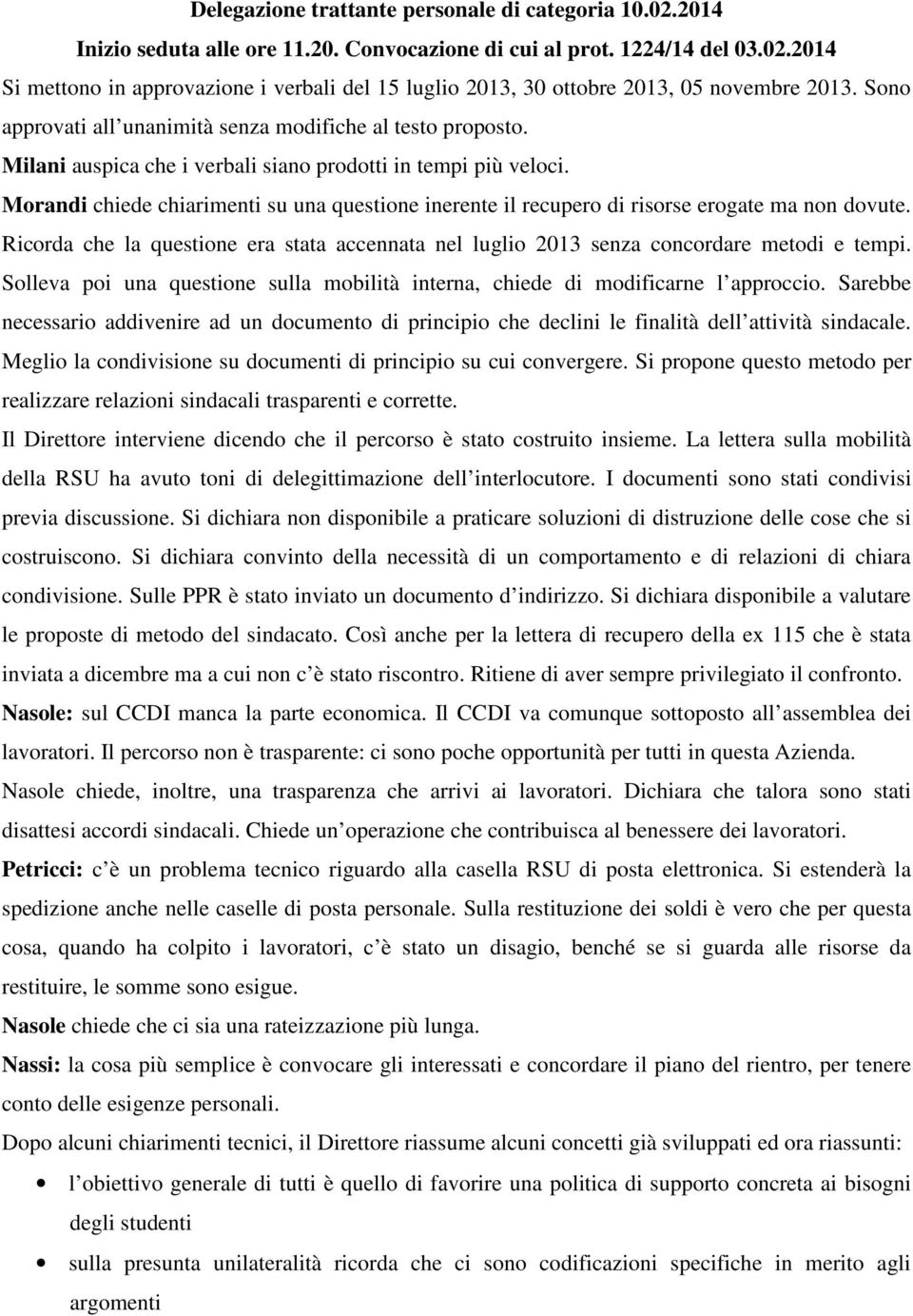 Delegazione trattante personale di categoria 10.02.2014

Inizio seduta alle ore 11.20. Convocazione di cui al prot. 1224/14 del 03.02.2014

Si mettono in approvazione i verbali del 15 luglio 2013, 30 ottobre 2013, 05 novembre 2013. Sono approvati all unanimità senza modifiche al testo proposto.

Milani auspica che i verbali siano prodotti in tempi più veloci.

Morandi chiede chiarimenti su una questione inerente il recupero di risorse erogate ma non dovute. Ricorda che la questione era stata accennata nel luglio 2013 senza concordare metodi e tempi. Solleva poi una questione sulla mobilità interna, chiede di modificarne l approccio. Sarebbe necessario addivenire ad un documento di principio che declini le finalità dell attività sindacale. Meglio la condivisione su documenti di principio su cui convergere. Si propone questo metodo per realizzare relazioni sindacali trasparenti e corrette.

Il Direttore interviene dicendo che il percorso è stato costruito insieme. La lettera sulla mobilità della RSU ha avuto toni di delegittimazione dell interlocutore. I documenti sono stati condivisi previa discussione. Si dichiara non disponibile a praticare soluzioni di distruzione delle cose che si costruiscono. Si dichiara convinto della necessità di un comportamento e di relazioni di chiara condivisione. Sulle PPR è stato inviato un documento d indirizzo. Si dichiara disponibile a valutare le proposte di metodo del sindacato. Così anche per la lettera di recupero della ex 115 che è stata inviata a dicembre ma a cui non c è stato riscontro. Ritiene di aver sempre privilegiato il confronto.

Nasole: sul CCDI manca la parte economica. Il CCDI va comunque sottoposto all assemblea dei lavoratori. Il percorso non è trasparente: ci sono poche opportunità per tutti in questa Azienda. Nasole chiede, inoltre, una trasparenza che arrivi ai lavoratori. Dichiara che talora sono stati disattesi accordi sindacali. Chiede un operazione che contribuisca al benessere dei lavoratori.

Petricci: c è un problema tecnico riguardo alla casella RSU di posta elettronica. Si estenderà la spedizione anche nelle caselle di posta personale. Sulla restituzione dei soldi è vero che per questa cosa, quando ha colpito i lavoratori, c è stato un disagio, benché se si guarda alle risorse da restituire, le somme sono esigue.

Nasole chiede che ci sia una rateizzazione più lunga.

Nassi: la cosa più semplice è convocare gli interessati e concordare il piano del rientro, per tenere conto delle esigenze personali.

Dopo alcuni chiarimenti tecnici, il Direttore riassume alcuni concetti già sviluppati ed ora riassunti:

• l obiettivo generale di tutti è quello di favorire una politica di supporto concreta ai bisogni degli studenti

• sulla presunta unilateralità ricorda che ci sono codificazioni specifiche in merito agli argomenti